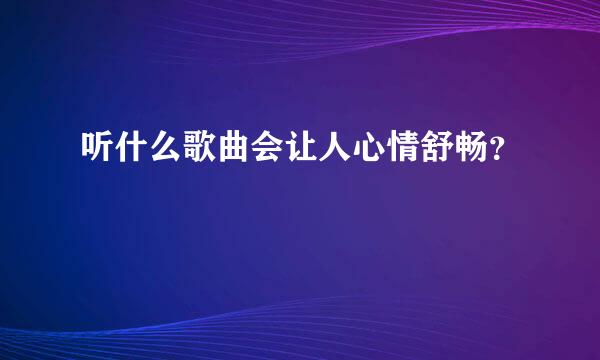 听什么歌曲会让人心情舒畅?